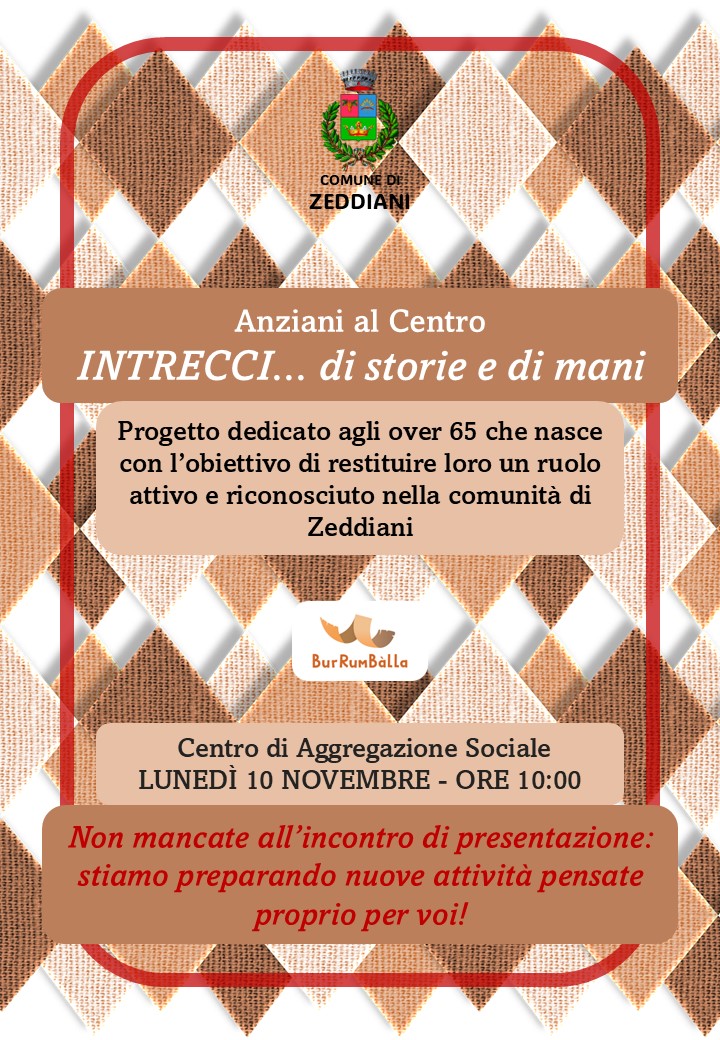 COMUNE DI
ZEDDIANI

Anziani al Centro
INTRECCI... di storie e di mani

Progetto dedicato agli over 65 che nasce con l'obiettivo di restituire loro un ruolo attivo e riconosciuto nella comunità di Zeddiani

BurRumBàlla

Centro di Aggregazione Sociale
LUNEDÌ 10 NOVEMBRE - ORE 10:00

Non mancate all'incontro di presentazione: stiamo preparando nuove attività pensate proprio per voi!